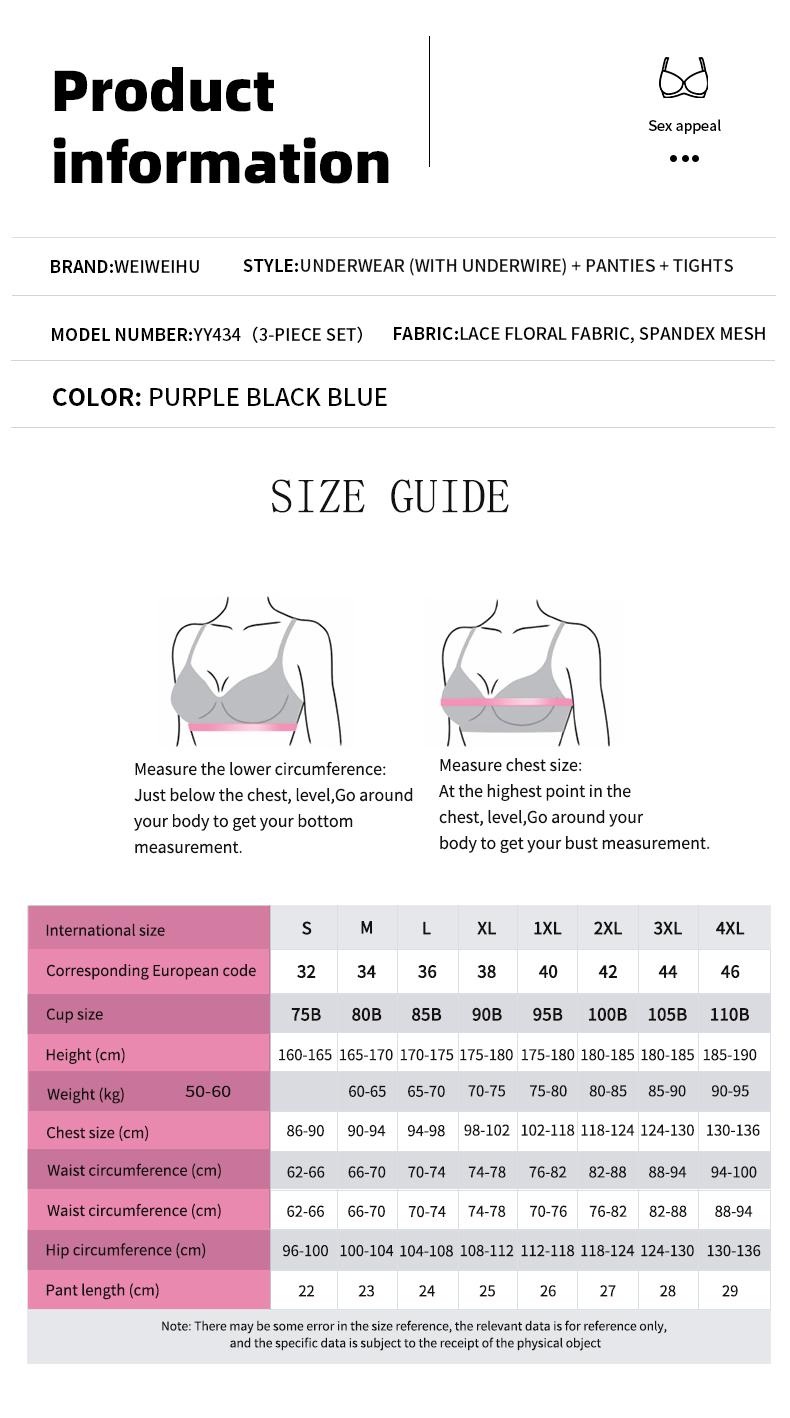 Product information

Sex appeal

BRAND:WEIWEIHU STYLE:UNDERWEAR (WITH UNDERWIRE) + PANTIES + TIGHTS

MODEL NUMBER:YY434 (3-PIECE SET) FABRIC:LACE FLORAL FABRIC, SPANDEX MESH

COLOR: PURPLE BLACK BLUE

SIZE GUIDE

Measure the lower circumference: Just below the chest, level,Go around your body to get your bottom measurement.

Measure chest size: At the highest point in the chest, level,Go around your body to get your bust measurement.

| International size | S | M | L | XL | 1XL | 2XL | 3XL | 4XL |
|---|---|---|---|---|---|---|---|---|
| Corresponding European code | 32 | 34 | 36 | 38 | 40 | 42 | 44 | 46 |
| Cup size | 75B | 80B | 85B | 90B | 95B | 100B | 105B | 110B |
| Height (cm) | 160-165 | 165-170 | 170-175 | 175-180 | 175-180 | 180-185 | 180-185 | 185-190 |
| Weight (kg) 50-60 | | 60-65 | 65-70 | 70-75 | 75-80 | 80-85 | 85-90 | 90-95 |
| Chest size (cm) | 86-90 | 90-94 | 94-98 | 98-102 | 102-118 | 118-124 | 124-130 | 130-136 |
| Waist circumference (cm) | 62-66 | 66-70 | 70-74 | 74-78 | 76-82 | 82-88 | 88-94 | 94-100 |
| Waist circumference (cm) | 62-66 | 66-70 | 70-74 | 74-78 | 70-76 | 76-82 | 82-88 | 88-94 |
| Hip circumference (cm) | 96-100 | 100-104 | 104-108 | 108-112 | 112-118 | 118-124 | 124-130 | 130-136 |
| Pant length (cm) | 22 | 23 | 24 | 25 | 26 | 27 | 28 | 29 |

Note: There may be some error in the size reference, the relevant data is for reference only, and the specific data is subject to the receipt of the physical object